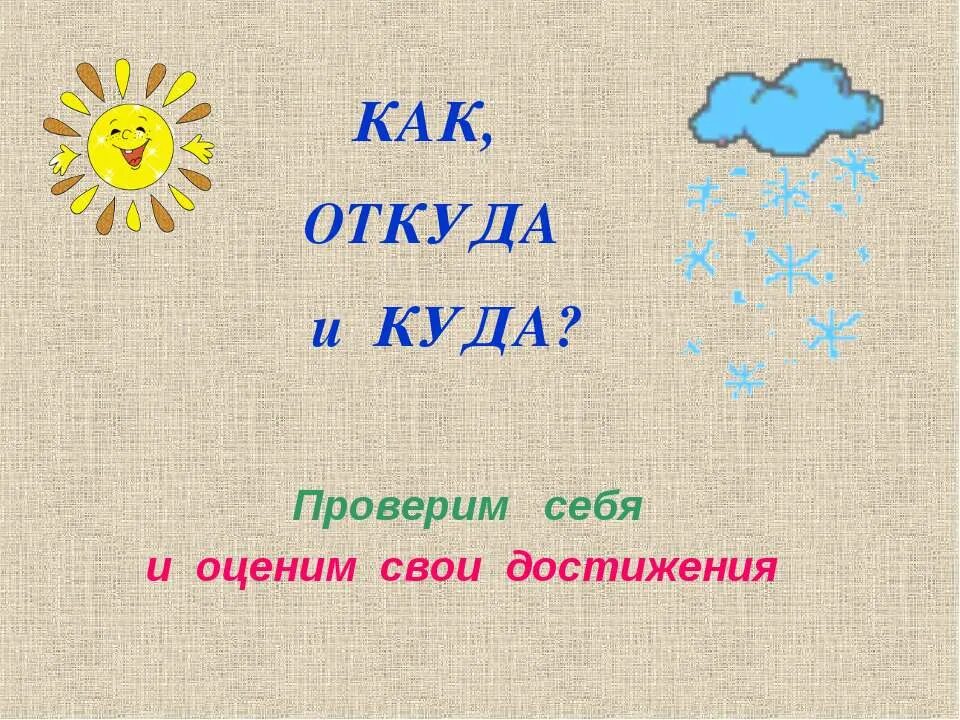 КАК,
ОТКУДА
и КУДА?

Проверим себя
и оценим свои достижения